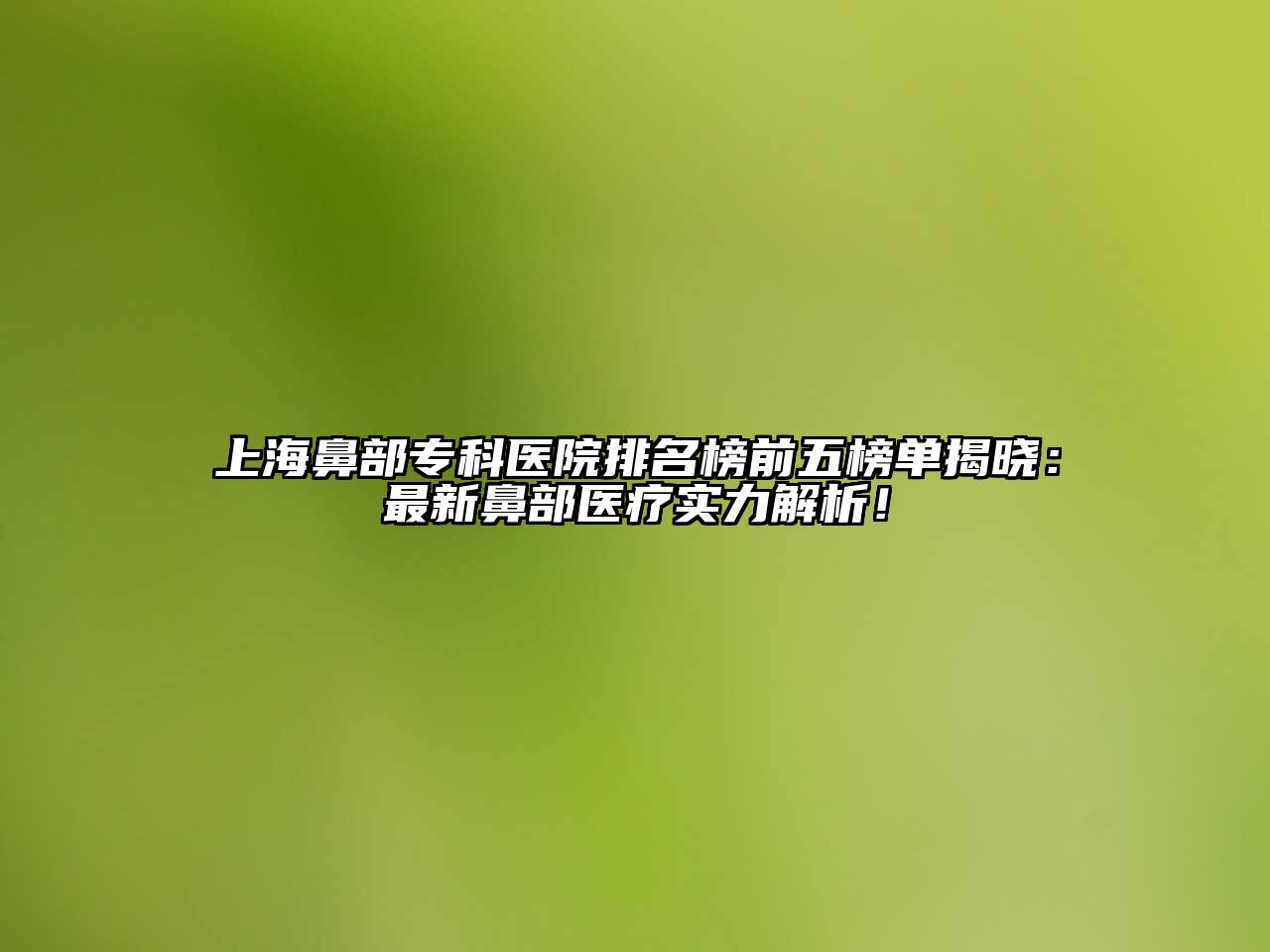 上海鼻部专科医院排名榜前五榜单揭晓：最新鼻部医疗实力解析！